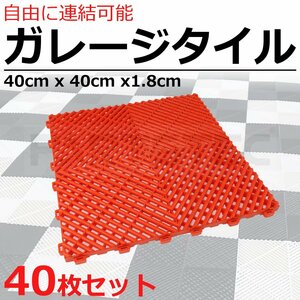 自由に連結可能
ガレージタイル
40cm x 40cm x1.8cm
40枚セット